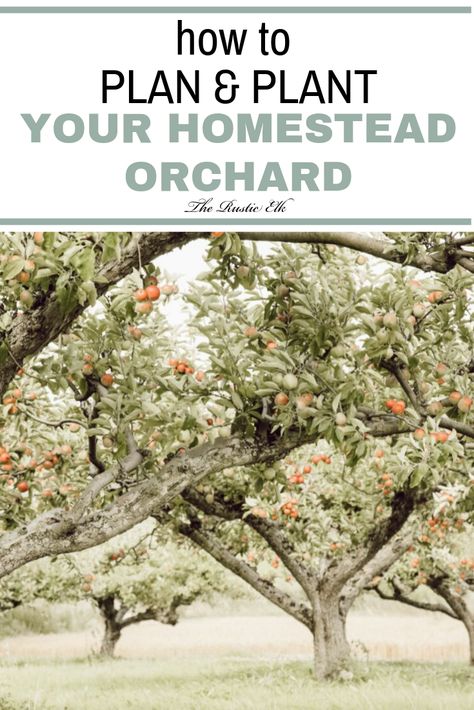 how to
PLAN & PLANT
YOUR HOMESTEAD
ORCHARD

The Rustic Elk